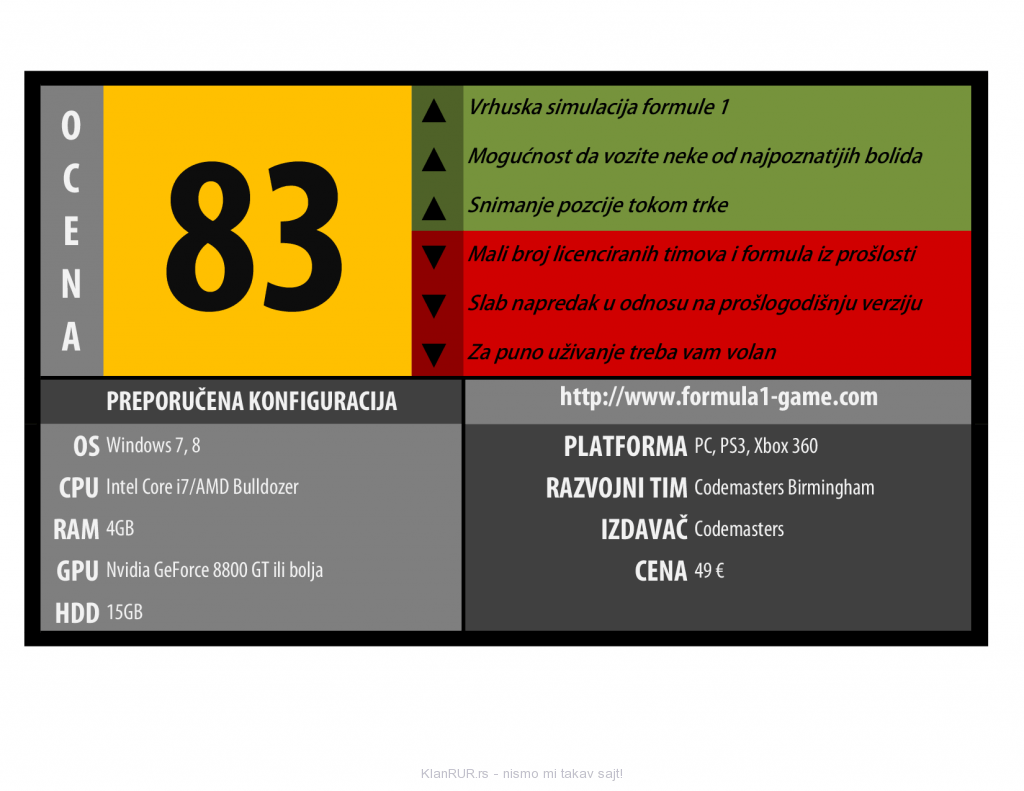 OCENA

83

▲ Vrhuska simulacija formule 1
▲ Mogućnost da vozite neke od najpoznatijih bolida
▲ Snimanje pozcije tokom trke
▼ Mali broj licenciranih timova i formula iz prošlosti
▼ Slab napredak u odnosu na prošlogodišnju verziju
▼ Za puno uživanje treba vam volan

PREPORUČENA KONFIGURACIJA

OS Windows 7, 8
CPU Intel Core i7/AMD Bulldozer
RAM 4GB
GPU Nvidia GeForce 8800 GT ili bolja
HDD 15GB

http://www.formula1-game.com

PLATFORMA PC, PS3, Xbox 360
RAZVOJNI TIM Codemasters Birmingham
IZDAVAČ Codemasters
CENA 49 €

KlanRUR.rs - nismo mi takav sajt!